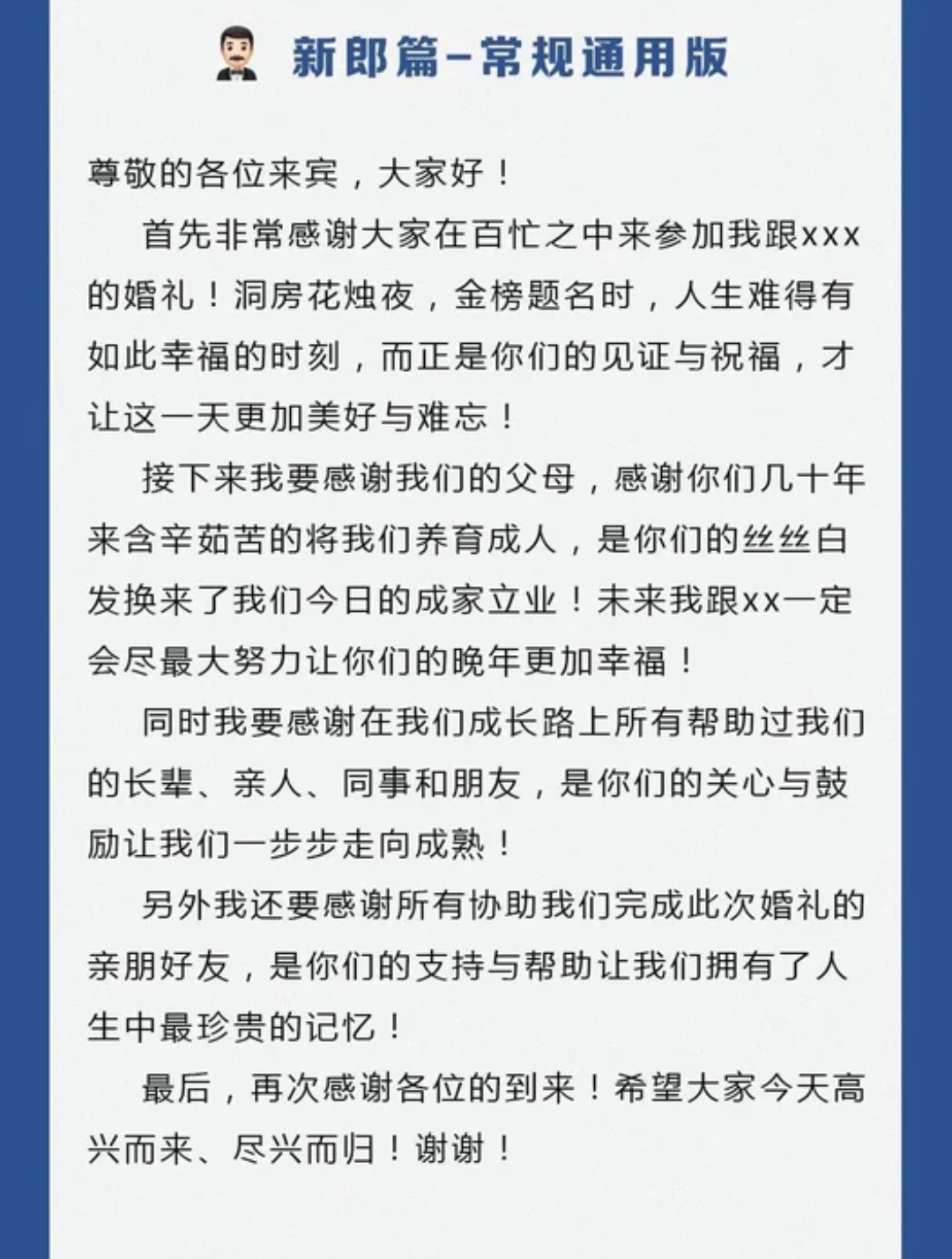 新郎篇–常规通用版

尊敬的各位来宾，大家好！

首先非常感谢大家在百忙之中来参加我跟xxx的婚礼！洞房花烛夜，金榜题名时，人生难得有如此幸福的时刻，而正是你们的见证与祝福，才让这一天更加美好与难忘！

接下来我要感谢我们的父母，感谢你们几十年来含辛茹苦的将我们养育成人，是你们的丝丝白发换来了我们今日的成家立业！未来我跟xx一定会尽最大努力让你们的晚年更加幸福！

同时我要感谢在我们成长路上所有帮助过我们的长辈、亲人、同事和朋友，是你们的关心与鼓励让我们一步步走向成熟！

另外我还要感谢所有协助我们完成此次婚礼的亲朋好友，是你们的支持与帮助让我们拥有了人生中最珍贵的记忆！

最后，再次感谢各位的到来！希望大家今天高兴而来、尽兴而归！谢谢！